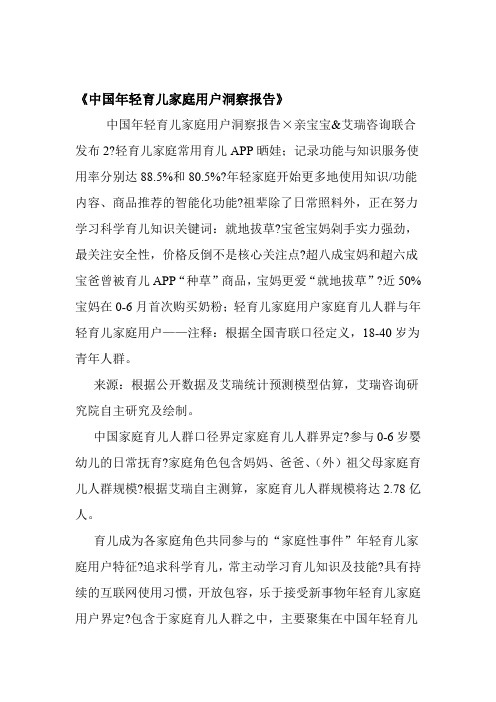 《中国年轻育儿家庭用户洞察报告》

中国年轻育儿家庭用户洞察报告×亲宝宝&艾瑞咨询联合发布 2?轻育儿家庭常用育儿 APP 晒娃；记录功能与知识服务使用率分别达 88.5%和 80.5%?年轻家庭开始更多地使用知识/功能内容、商品推荐的智能化功能?祖辈除了日常照料外，正在努力学习科学育儿知识关键词：就地拔草?宝爸宝妈剁手实力强劲，最关注安全性，价格反倒不是核心关注点?超八成宝妈和超六成宝爸曾被育儿 APP“种草”商品，宝妈更爱“就地拔草”?近 50%宝妈在 0-6 月首次购买奶粉；轻育儿家庭用户家庭育儿人群与年轻育儿家庭用户——注释：根据全国青联口径定义，18-40 岁为青年人群。

来源：根据公开数据及艾瑞统计预测模型估算，艾瑞咨询研究院自主研究及绘制。

中国家庭育儿人群口径界定家庭育儿人群界定?参与 0-6 岁婴幼儿的日常抚育?家庭角色包含妈妈、爸爸、(外）祖父母家庭育儿人群规模?根据艾瑞自主测算，家庭育儿人群规模将达 2.78 亿人。

育儿成为各家庭角色共同参与的“家庭性事件”年轻育儿家庭用户特征?追求科学育儿，常主动学习育儿知识及技能?具有持续的互联网使用习惯，开放包容，乐于接受新事物年轻育儿家庭用户界定?包含于家庭育儿人群之中，主要聚集在中国年轻育儿